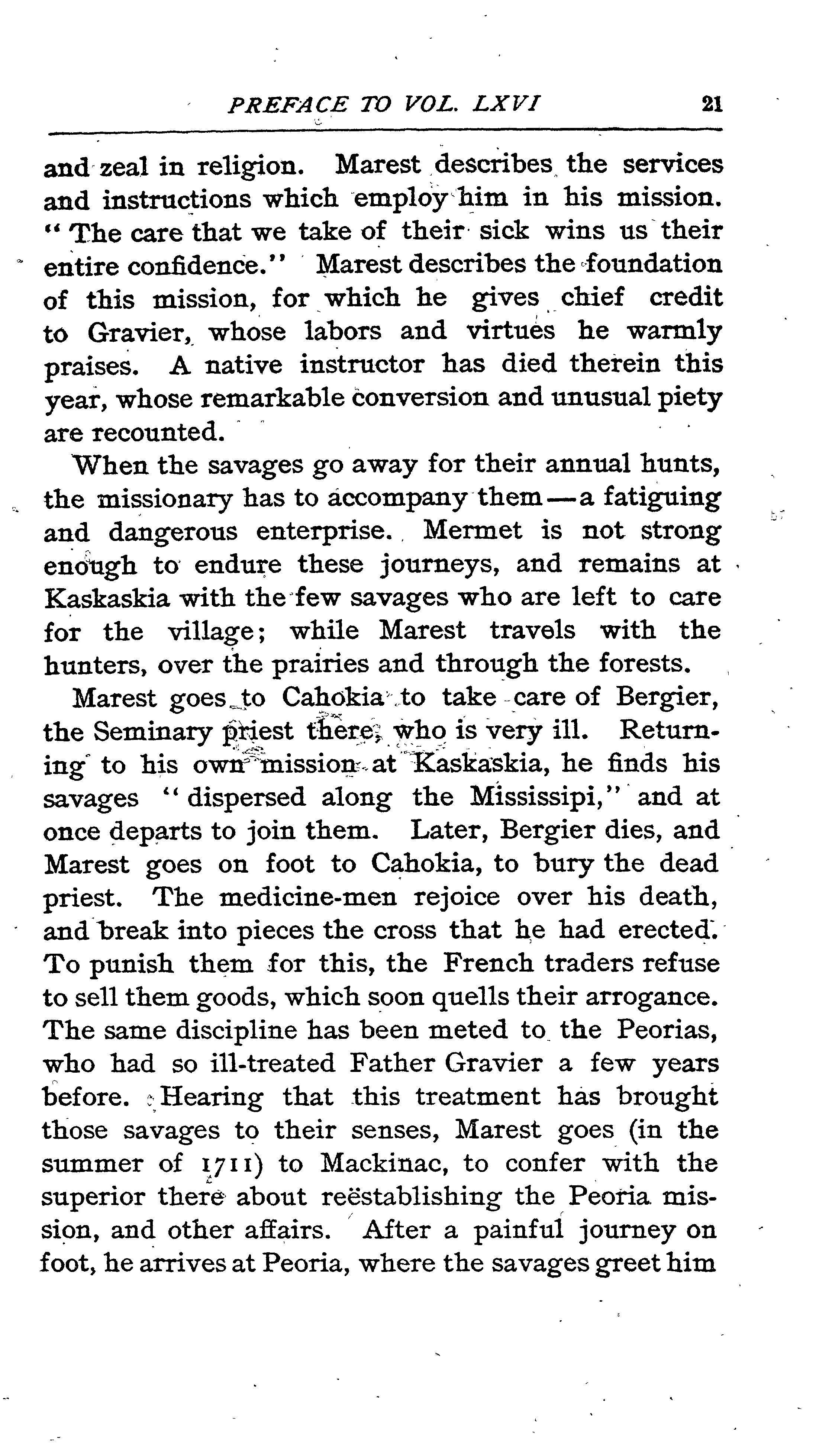 PREFACE TO VOL. LXVI 21

and zeal in religion. Marest describes the services and instructions which employ him in his mission. "The care that we take of their sick wins us their entire confidence." Marest describes the foundation of this mission, for which he gives chief credit to Gravier, whose labors and virtues he warmly praises. A native instructor has died therein this year, whose remarkable conversion and unusual piety are recounted.

When the savages go away for their annual hunts, the missionary has to accompany them—a fatiguing and dangerous enterprise. Mermet is not strong enough to endure these journeys, and remains at Kaskaskia with the few savages who are left to care for the village; while Marest travels with the hunters, over the prairies and through the forests.

Marest goes to Cahokia to take care of Bergier, the Seminary priest there, who is very ill. Returning to his own mission at Kaskaskia, he finds his savages "dispersed along the Mississipi," and at once departs to join them. Later, Bergier dies, and Marest goes on foot to Cahokia, to bury the dead priest. The medicine-men rejoice over his death, and break into pieces the cross that he had erected. To punish them for this, the French traders refuse to sell them goods, which soon quells their arrogance. The same discipline has been meted to the Peorias, who had so ill-treated Father Gravier a few years before. Hearing that this treatment has brought those savages to their senses, Marest goes (in the summer of 1711) to Mackinac, to confer with the superior there about reëstablishing the Peoria mission, and other affairs. After a painful journey on foot, he arrives at Peoria, where the savages greet him